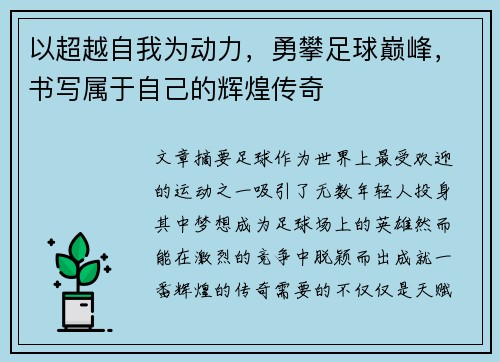 以超越自我为动力，勇攀足球巅峰，书写属于自己的辉煌传奇

文章摘要足球作为世界上最受欢迎的运动之一吸引了无数年轻人投身其中梦想成为足球场上的英雄然而能在激烈的竞争中脱颖而出成就一番辉煌的传奇需要的不仅仅是天赋